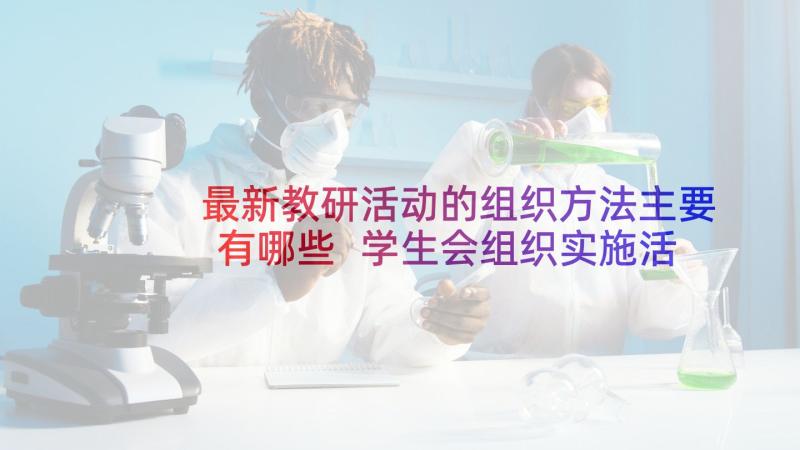 最新教研活动的组织方法主要有哪些 学生会组织实施活